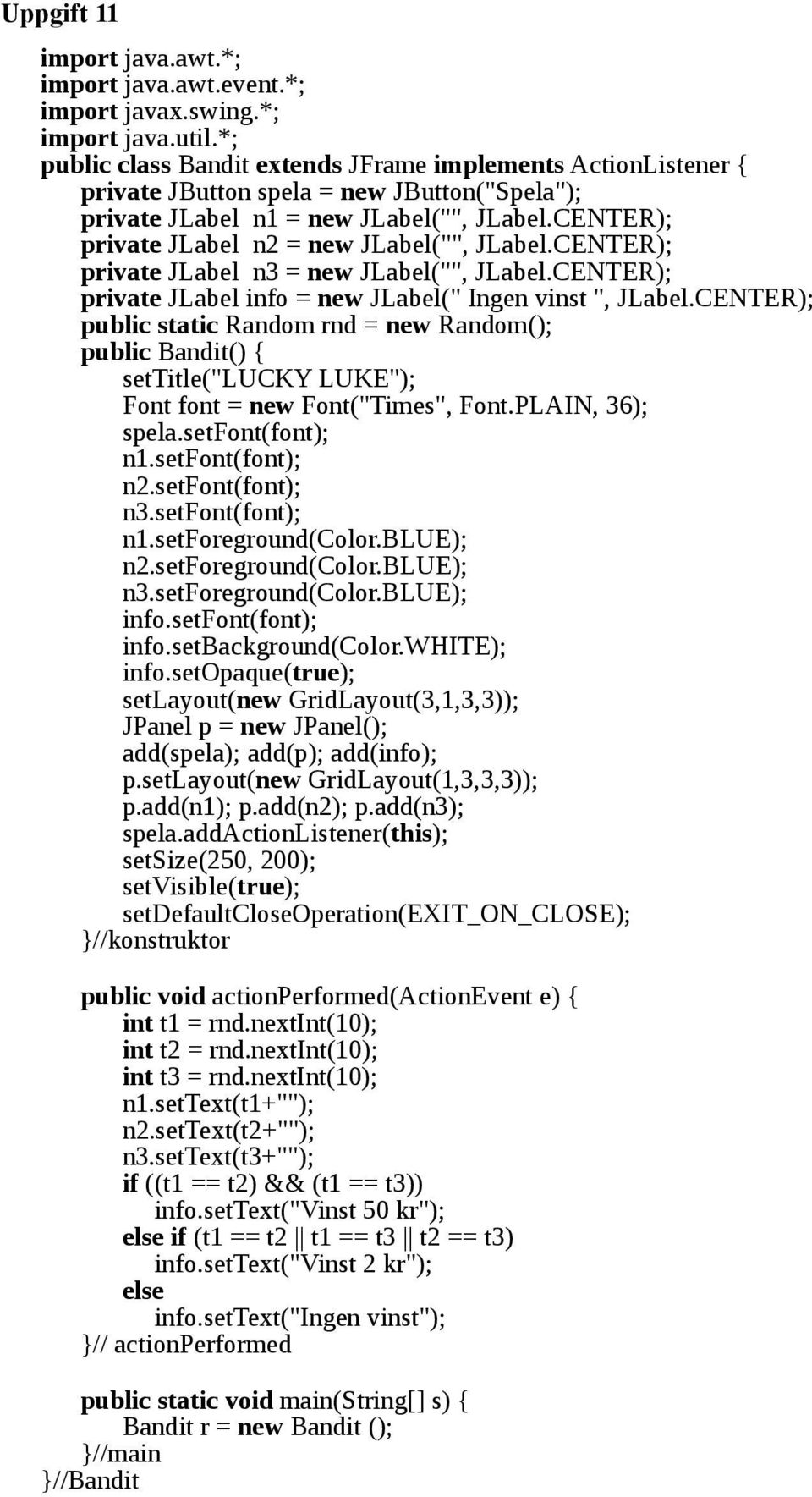 Uppgift 11

import java.awt.*;
import java.awt.event.*;
import javax.swing.*;
import java.util.*;
public class Bandit extends JFrame implements ActionListener {
private JButton spela = new JButton("Spela");
private JLabel n1 = new JLabel("", JLabel.CENTER);
private JLabel n2 = new JLabel("", JLabel.CENTER);
private JLabel n3 = new JLabel("", JLabel.CENTER);
private JLabel info = new JLabel(" Ingen vinst ", JLabel.CENTER);
public static Random rnd = new Random();
public Bandit() {
setTitle("LUCKY LUKE");
Font font = new Font("Times", Font.PLAIN, 36);
spela.setFont(font);
n1.setFont(font);
n2.setFont(font);
n3.setFont(font);
n1.setForeground(Color.BLUE);
n2.setForeground(Color.BLUE);
n3.setForeground(Color.BLUE);
info.setFont(font);
info.setBackground(Color.WHITE);
info.setOpaque(true);
setLayout(new GridLayout(3,1,3,3));
JPanel p = new JPanel();
add(spela); add(p); add(info);
p.setLayout(new GridLayout(1,3,3,3));
p.add(n1); p.add(n2); p.add(n3);
spela.addActionListener(this);
setSize(250, 200);
setVisible(true);
setDefaultCloseOperation(EXIT_ON_CLOSE);
}//konstruktor

public void actionPerformed(ActionEvent e) {
int t1 = rnd.nextInt(10);
int t2 = rnd.nextInt(10);
int t3 = rnd.nextInt(10);
n1.setText(t1+"");
n2.setText(t2+"");
n3.setText(t3+"");
if ((t1 == t2) && (t1 == t3))
info.setText("Vinst 50 kr");
else if (t1 == t2 || t1 == t3 || t2 == t3)
info.setText("Vinst 2 kr");
else
info.setText("Ingen vinst");
}// actionPerformed

public static void main(String[] s) {
Bandit r = new Bandit ();
}//main
}//Bandit